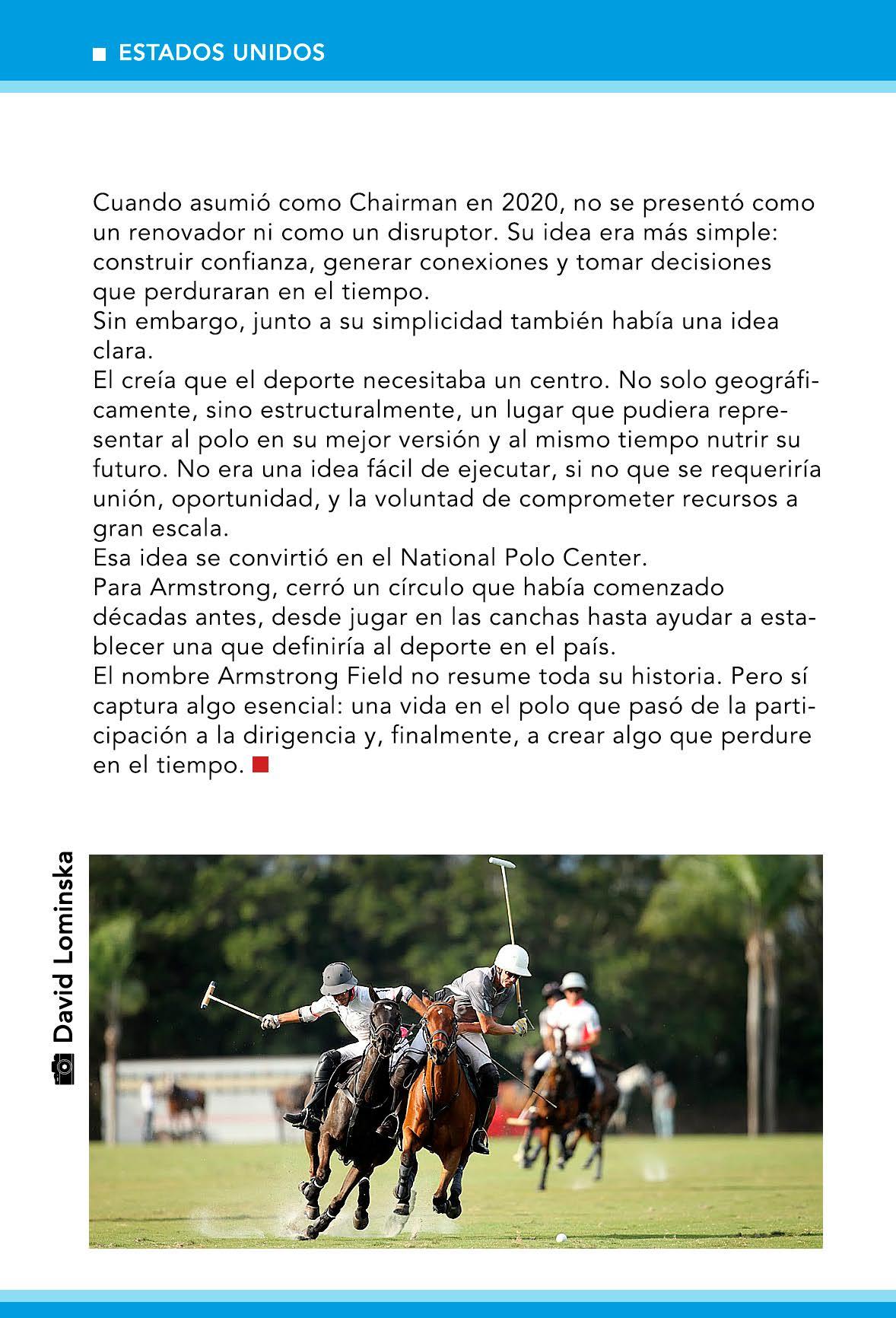 ESTADOS UNIDOS

Cuando asumió como Chairman en 2020, no se presentó como un renovador ni como un disruptor. Su idea era más simple: construir confianza, generar conexiones y tomar decisiones que perduraran en el tiempo.
Sin embargo, junto a su simplicidad también había una idea clara.
El creía que el deporte necesitaba un centro. No solo geográficamente, sino estructuralmente, un lugar que pudiera representar al polo en su mejor versión y al mismo tiempo nutrir su futuro. No era una idea fácil de ejecutar, si no que se requeriría unión, oportunidad, y la voluntad de comprometer recursos a gran escala.
Esa idea se convirtió en el National Polo Center.
Para Armstrong, cerró un círculo que había comenzado décadas antes, desde jugar en las canchas hasta ayudar a establecer una que definiría al deporte en el país.
El nombre Armstrong Field no resume toda su historia. Pero sí captura algo esencial: una vida en el polo que pasó de la participación a la dirigencia y, finalmente, a crear algo que perdure en el tiempo.

David Lominska